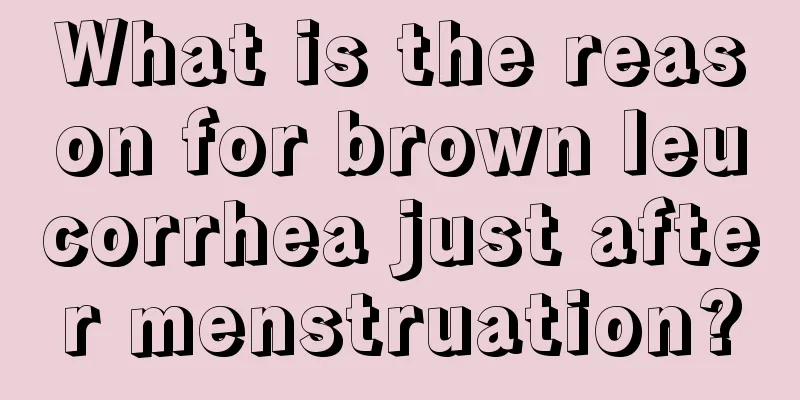 What is the reason for brown leucorrhea just after menstruation?